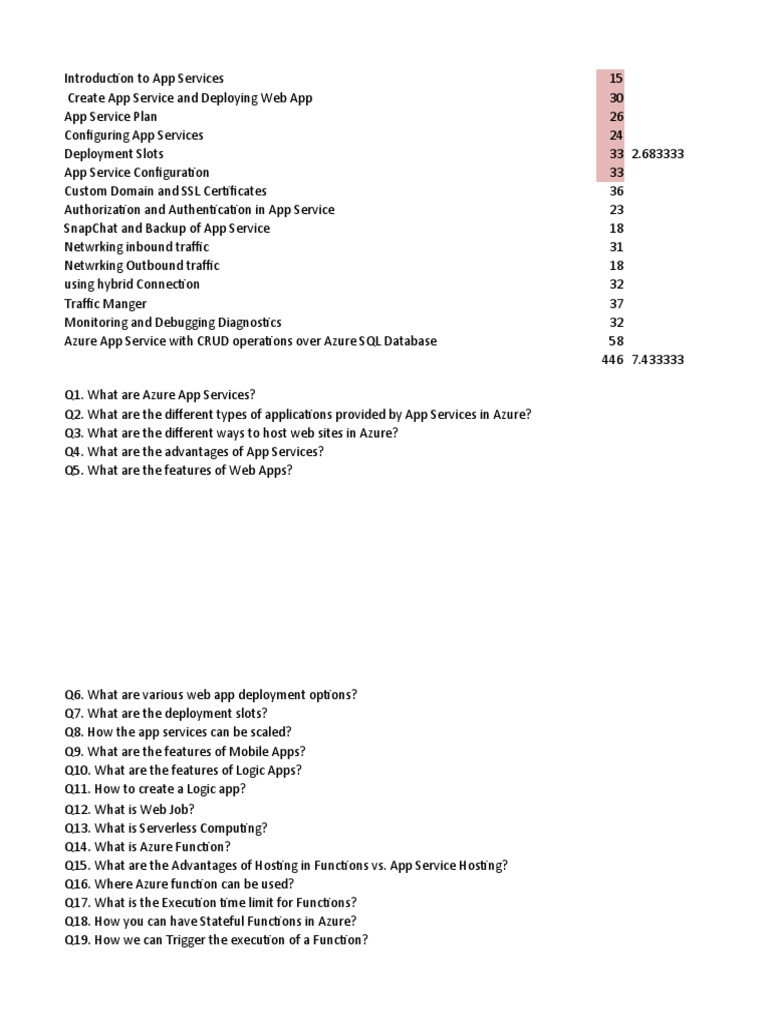 | | | |
|---|---|---|
| Introduction to App Services | 15 | |
| Create App Service and Deploying Web App | 30 | |
| App Service Plan | 26 | |
| Configuring App Services | 24 | |
| Deployment Slots | 33 | 2.683333 |
| App Service Configuration | 33 | |
| Custom Domain and SSL Certificates | 36 | |
| Authorization and Authentication in App Service | 23 | |
| SnapChat and Backup of App Service | 18 | |
| Netwrking inbound traffic | 31 | |
| Netwrking Outbound traffic | 18 | |
| using hybrid Connection | 32 | |
| Traffic Manger | 37 | |
| Monitoring and Debugging Diagnostics | 32 | |
| Azure App Service with CRUD operations over Azure SQL Database | 58 | |
| | 446 | 7.433333 |

Q1. What are Azure App Services?
Q2. What are the different types of applications provided by App Services in Azure?
Q3. What are the different ways to host web sites in Azure?
Q4. What are the advantages of App Services?
Q5. What are the features of Web Apps?

Q6. What are various web app deployment options?
Q7. What are the deployment slots?
Q8. How the app services can be scaled?
Q9. What are the features of Mobile Apps?
Q10. What are the features of Logic Apps?
Q11. How to create a Logic app?
Q12. What is Web Job?
Q13. What is Serverless Computing?
Q14. What is Azure Function?
Q15. What are the Advantages of Hosting in Functions vs. App Service Hosting?
Q16. Where Azure function can be used?
Q17. What is the Execution time limit for Functions?
Q18. How you can have Stateful Functions in Azure?
Q19. How we can Trigger the execution of a Function?